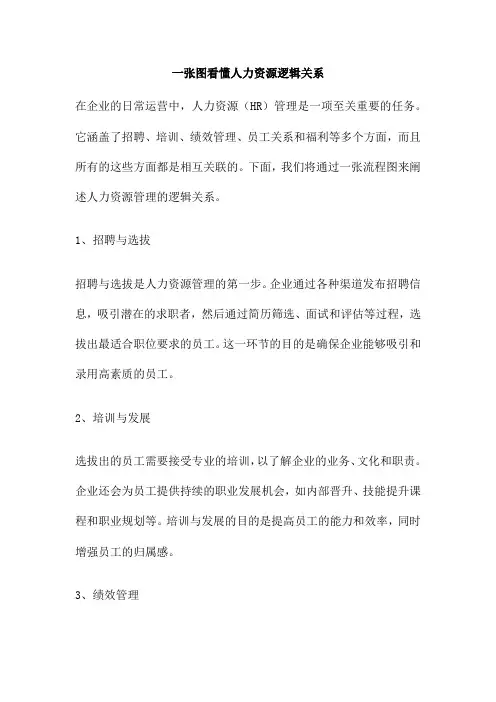 一张图看懂人力资源逻辑关系

在企业的日常运营中，人力资源（HR）管理是一项至关重要的任务。它涵盖了招聘、培训、绩效管理、员工关系和福利等多个方面，而且所有的这些方面都是相互关联的。下面，我们将通过一张流程图来阐述人力资源管理的逻辑关系。

1、招聘与选拔

招聘与选拔是人力资源管理的第一步。企业通过各种渠道发布招聘信息，吸引潜在的求职者，然后通过简历筛选、面试和评估等过程，选拔出最适合职位要求的员工。这一环节的目的是确保企业能够吸引和录用高素质的员工。

2、培训与发展

选拔出的员工需要接受专业的培训，以了解企业的业务、文化和职责。企业还会为员工提供持续的职业发展机会，如内部晋升、技能提升课程和职业规划等。培训与发展的目的是提高员工的能力和效率，同时增强员工的归属感。

3、绩效管理